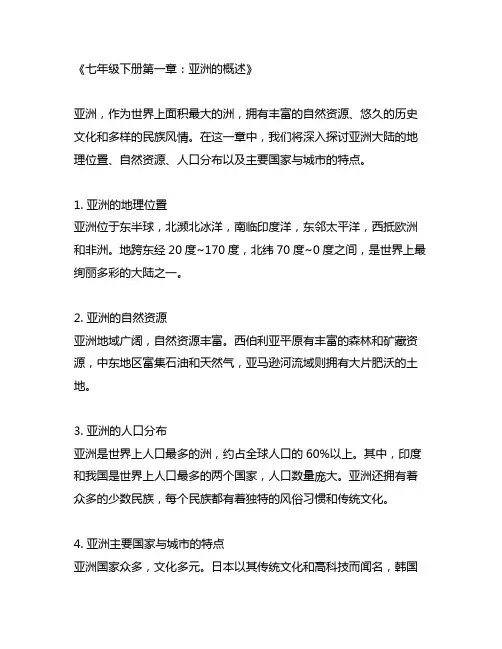 《七年级下册第一章：亚洲的概述》

亚洲，作为世界上面积最大的洲，拥有丰富的自然资源、悠久的历史文化和多样的民族风情。在这一章中，我们将深入探讨亚洲大陆的地理位置、自然资源、人口分布以及主要国家与城市的特点。

1. 亚洲的地理位置
亚洲位于东半球，北濒北冰洋，南临印度洋，东邻太平洋，西抵欧洲和非洲。地跨东经 20 度~170 度，北纬 70 度~0 度之间，是世界上最绚丽多彩的大陆之一。

2. 亚洲的自然资源
亚洲地域广阔，自然资源丰富。西伯利亚平原有丰富的森林和矿藏资源，中东地区富集石油和天然气，亚马逊河流域则拥有大片肥沃的土地。

3. 亚洲的人口分布
亚洲是世界上人口最多的洲，约占全球人口的 60%以上。其中，印度和我国是世界上人口最多的两个国家，人口数量庞大。亚洲还拥有着众多的少数民族，每个民族都有着独特的风俗习惯和传统文化。

4. 亚洲主要国家与城市的特点
亚洲国家众多，文化多元。日本以其传统文化和高科技而闻名，韩国